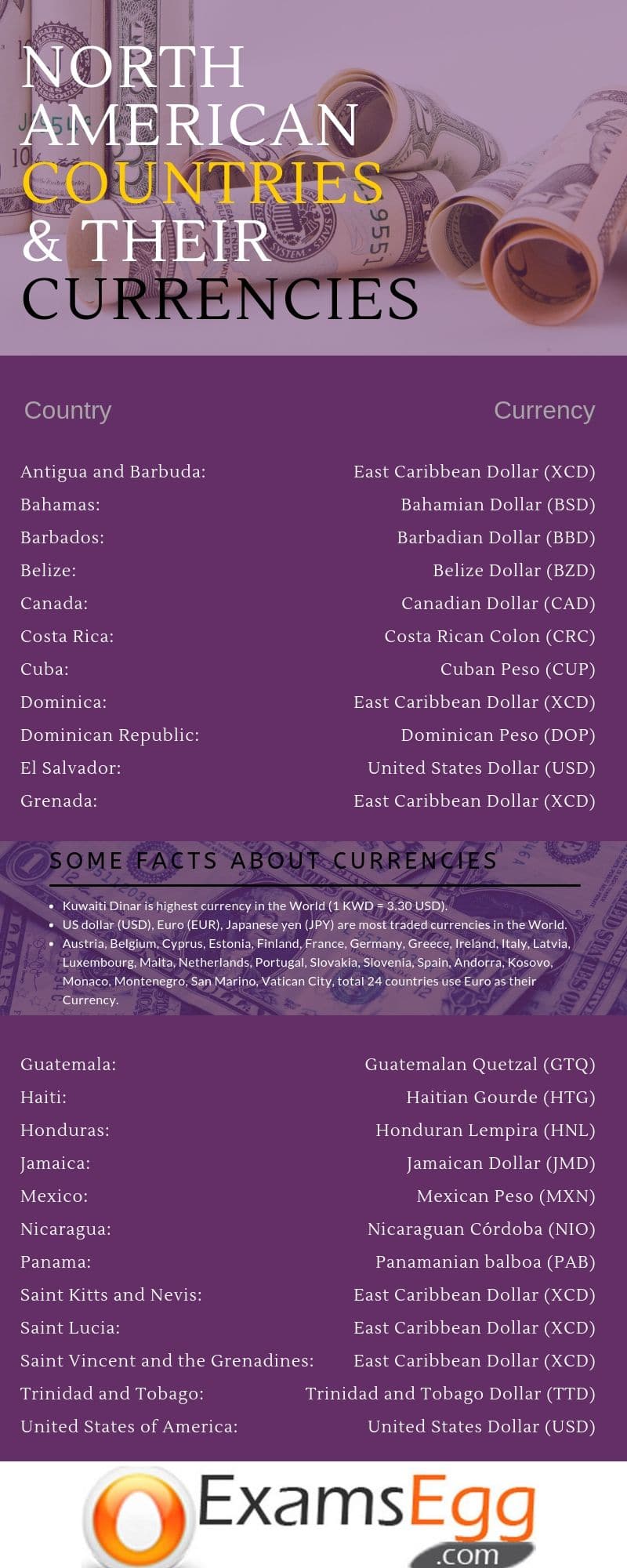 NORTH AMERICAN COUNTRIES & THEIR CURRENCIES

| Country | Currency |
|---|---|
| Antigua and Barbuda: | East Caribbean Dollar (XCD) |
| Bahamas: | Bahamian Dollar (BSD) |
| Barbados: | Barbadian Dollar (BBD) |
| Belize: | Belize Dollar (BZD) |
| Canada: | Canadian Dollar (CAD) |
| Costa Rica: | Costa Rican Colon (CRC) |
| Cuba: | Cuban Peso (CUP) |
| Dominica: | East Caribbean Dollar (XCD) |
| Dominican Republic: | Dominican Peso (DOP) |
| El Salvador: | United States Dollar (USD) |
| Grenada: | East Caribbean Dollar (XCD) |

SOME FACTS ABOUT CURRENCIES

• Kuwaiti Dinar is highest currency in the World (1 KWD = 3.30 USD).
• US dollar (USD), Euro (EUR), Japanese yen (JPY) are most traded currencies in the World.
• Austria, Belgium, Cyprus, Estonia, Finland, France, Germany, Greece, Ireland, Italy, Latvia, Luxembourg, Malta, Netherlands, Portugal, Slovakia, Slovenia, Spain, Andorra, Kosovo, Monaco, Montenegro, San Marino, Vatican City, total 24 countries use Euro as their Currency.

| | |
|---|---|
| Guatemala: | Guatemalan Quetzal (GTQ) |
| Haiti: | Haitian Gourde (HTG) |
| Honduras: | Honduran Lempira (HNL) |
| Jamaica: | Jamaican Dollar (JMD) |
| Mexico: | Mexican Peso (MXN) |
| Nicaragua: | Nicaraguan Córdoba (NIO) |
| Panama: | Panamanian balboa (PAB) |
| Saint Kitts and Nevis: | East Caribbean Dollar (XCD) |
| Saint Lucia: | East Caribbean Dollar (XCD) |
| Saint Vincent and the Grenadines: | East Caribbean Dollar (XCD) |
| Trinidad and Tobago: | Trinidad and Tobago Dollar (TTD) |
| United States of America: | United States Dollar (USD) |

ExamsEgg .com